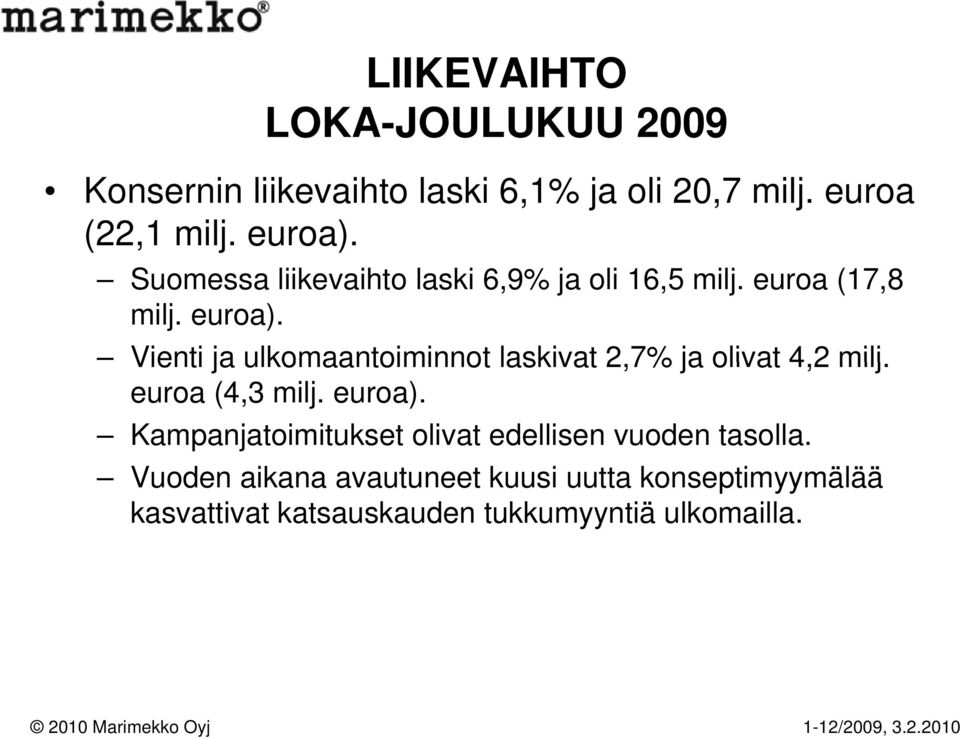 marimekko®

LIIKEVAIHTO
LOKA-JOULUKUU 2009

• Konsernin liikevaihto laski 6,1% ja oli 20,7 milj. euroa (22,1 milj. euroa).
– Suomessa liikevaihto laski 6,9% ja oli 16,5 milj. euroa (17,8 milj. euroa).
– Vienti ja ulkomaantoiminnot laskivat 2,7% ja olivat 4,2 milj. euroa (4,3 milj. euroa).
– Kampanjatoimitukset olivat edellisen vuoden tasolla.
– Vuoden aikana avautuneet kuusi uutta konseptimyymälää kasvattivat katsauskauden tukkumyyntiä ulkomailla.

© 2010 Marimekko Oyj

1-12/2009, 3.2.2010